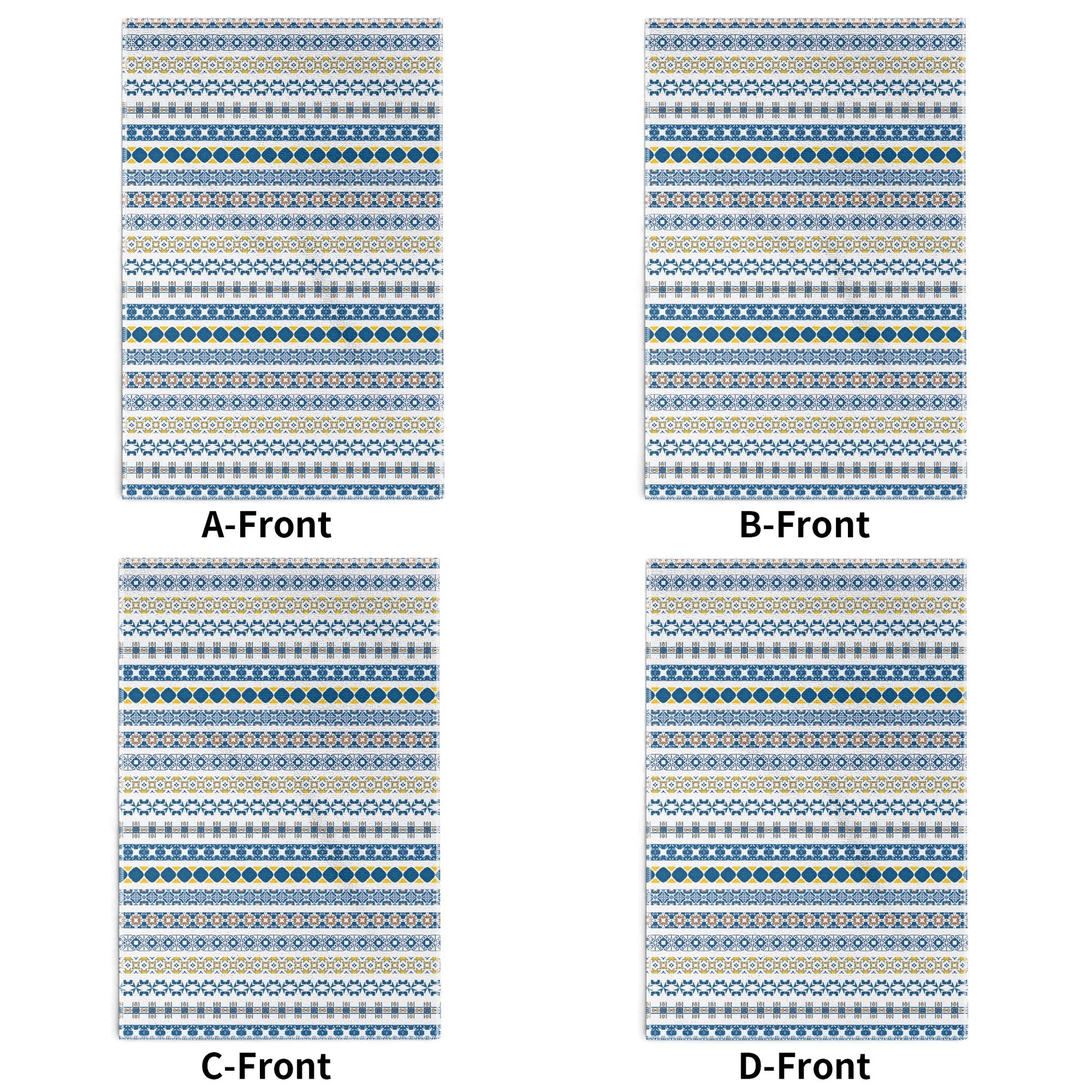 A-Front

B-Front

C-Front

D-Front